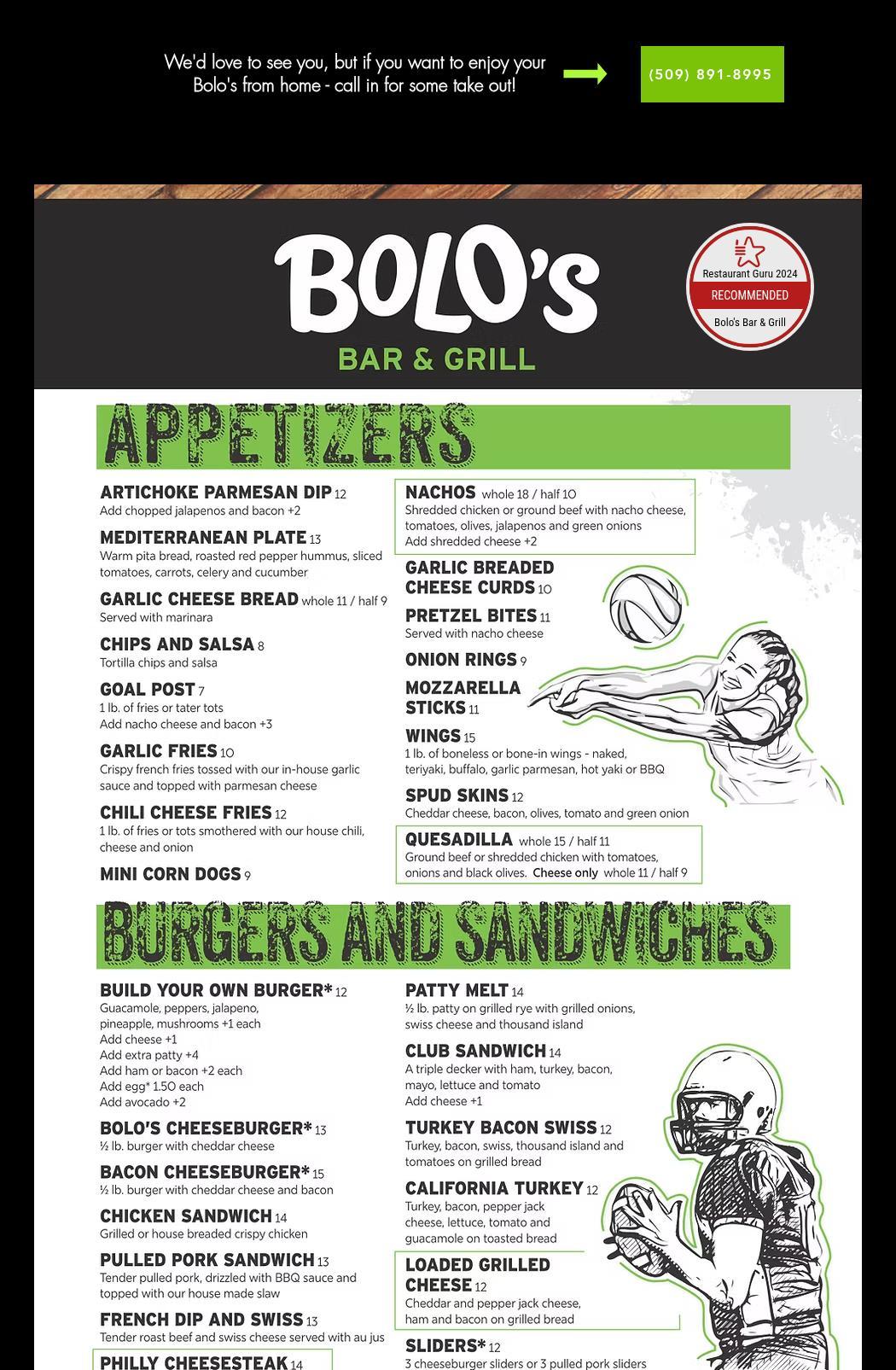 We'd love to see you, but if you want to enjoy your Bolo's from home - call in for some take out!

(509) 891-8995

BOLO's
BAR & GRILL

Restaurant Guru 2024
RECOMMENDED
Bolo's Bar & Grill

APPETIZERS

ARTICHOKE PARMESAN DIP 12
Add chopped jalapenos and bacon +2

MEDITERRANEAN PLATE 13
Warm pita bread, roasted red pepper hummus, sliced tomatoes, carrots, celery and cucumber

GARLIC CHEESE BREAD whole 11 / half 9
Served with marinara

CHIPS AND SALSA 8
Tortilla chips and salsa

GOAL POST 7
1 lb. of fries or tater tots
Add nacho cheese and bacon +3

GARLIC FRIES 10
Crispy french fries tossed with our in-house garlic sauce and topped with parmesan cheese

CHILI CHEESE FRIES 12
1 lb. of fries or tots smothered with our house chili, cheese and onion

MINI CORN DOGS 9

NACHOS whole 18 / half 10
Shredded chicken or ground beef with nacho cheese, tomatoes, olives, jalapenos and green onions
Add shredded cheese +2

GARLIC BREADED CHEESE CURDS 10

PRETZEL BITES 11
Served with nacho cheese

ONION RINGS 9

MOZZARELLA STICKS 11

WINGS 15
1 lb. of boneless or bone-in wings - naked, teriyaki, buffalo, garlic parmesan, hot yaki or BBQ

SPUD SKINS 12
Cheddar cheese, bacon, olives, tomato and green onion

QUESADILLA whole 15 / half 11
Ground beef or shredded chicken with tomatoes, onions and black olives. Cheese only whole 11 / half 9

BURGERS AND SANDWICHES

BUILD YOUR OWN BURGER* 12
Guacamole, peppers, jalapeno, pineapple, mushrooms +1 each
Add cheese +1
Add extra patty +4
Add ham or bacon +2 each
Add egg* 1.50 each
Add avocado +2

BOLO'S CHEESEBURGER* 13
½ lb. burger with cheddar cheese

BACON CHEESEBURGER* 15
½ lb. burger with cheddar cheese and bacon

CHICKEN SANDWICH 14
Grilled or house breaded crispy chicken

PULLED PORK SANDWICH 13
Tender pulled pork, drizzled with BBQ sauce and topped with our house made slaw

FRENCH DIP AND SWISS 13
Tender roast beef and swiss cheese served with au jus

PHILLY CHEESESTEAK 14

PATTY MELT 14
½ lb. patty on grilled rye with grilled onions, swiss cheese and thousand island

CLUB SANDWICH 14
A triple decker with ham, turkey, bacon, mayo, lettuce and tomato
Add cheese +1

TURKEY BACON SWISS 12
Turkey, bacon, swiss, thousand island and tomatoes on grilled bread

CALIFORNIA TURKEY 12
Turkey, bacon, pepper jack cheese, lettuce, tomato and guacamole on toasted bread

LOADED GRILLED CHEESE 12
Cheddar and pepper jack cheese, ham and bacon on grilled bread

SLIDERS* 12
3 cheeseburger sliders or 3 pulled pork sliders